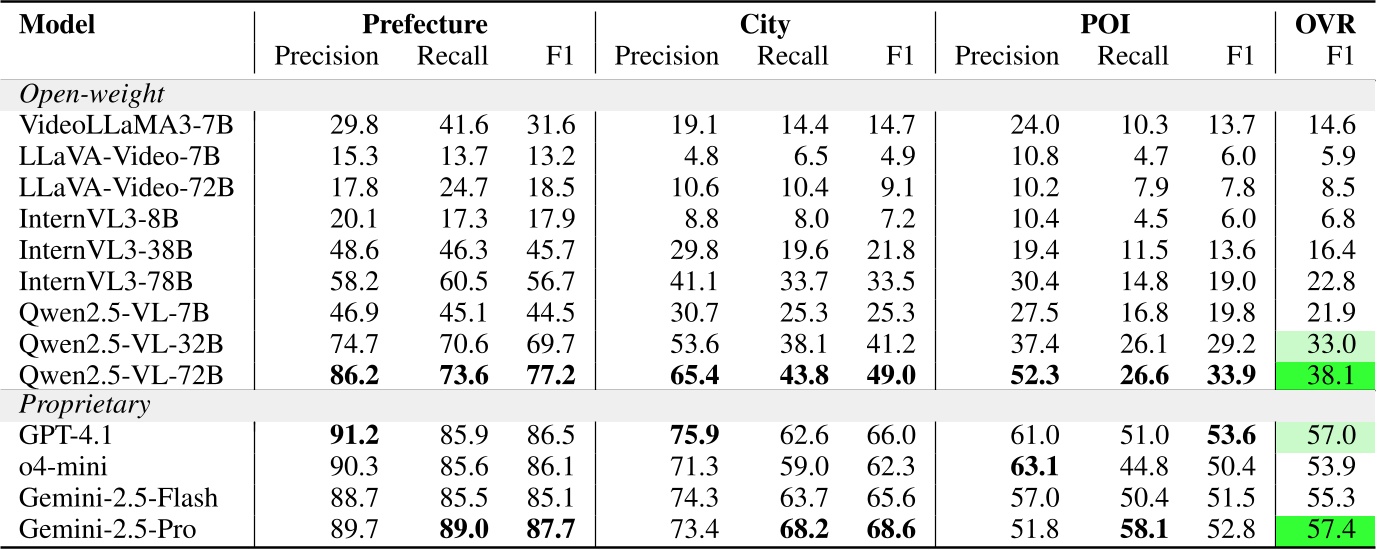 | Model | Prefecture Precision | Prefecture Recall | Prefecture F1 | City Precision | City Recall | City F1 | POI Precision | POI Recall | POI F1 | OVR F1 |
|---|---|---|---|---|---|---|---|---|---|---|
| *Open-weight* | | | | | | | | | | |
| VideoLLaMA3-7B | 29.8 | 41.6 | 31.6 | 19.1 | 14.4 | 14.7 | 24.0 | 10.3 | 13.7 | 14.6 |
| LLaVA-Video-7B | 15.3 | 13.7 | 13.2 | 4.8 | 6.5 | 4.9 | 10.8 | 4.7 | 6.0 | 5.9 |
| LLaVA-Video-72B | 17.8 | 24.7 | 18.5 | 10.6 | 10.4 | 9.1 | 10.2 | 7.9 | 7.8 | 8.5 |
| InternVL3-8B | 20.1 | 17.3 | 17.9 | 8.8 | 8.0 | 7.2 | 10.4 | 4.5 | 6.0 | 6.8 |
| InternVL3-38B | 48.6 | 46.3 | 45.7 | 29.8 | 19.6 | 21.8 | 19.4 | 11.5 | 13.6 | 16.4 |
| InternVL3-78B | 58.2 | 60.5 | 56.7 | 41.1 | 33.7 | 33.5 | 30.4 | 14.8 | 19.0 | 22.8 |
| Qwen2.5-VL-7B | 46.9 | 45.1 | 44.5 | 30.7 | 25.3 | 25.3 | 27.5 | 16.8 | 19.8 | 21.9 |
| Qwen2.5-VL-32B | 74.7 | 70.6 | 69.7 | 53.6 | 38.1 | 41.2 | 37.4 | 26.1 | 29.2 | 33.0 |
| Qwen2.5-VL-72B | **86.2** | **73.6** | **77.2** | **65.4** | **43.8** | **49.0** | **52.3** | **26.6** | **33.9** | 38.1 |
| *Proprietary* | | | | | | | | | | |
| GPT-4.1 | **91.2** | 85.9 | 86.5 | **75.9** | 62.6 | 66.0 | 61.0 | 51.0 | **53.6** | 57.0 |
| o4-mini | 90.3 | 85.6 | 86.1 | 71.3 | 59.0 | 62.3 | **63.1** | 44.8 | 50.4 | 53.9 |
| Gemini-2.5-Flash | 88.7 | 85.5 | 85.1 | 74.3 | 63.7 | 65.6 | 57.0 | 50.4 | 51.5 | 55.3 |
| Gemini-2.5-Pro | 89.7 | **89.0** | **87.7** | 73.4 | **68.2** | **68.6** | 51.8 | **58.1** | 52.8 | 57.4 |